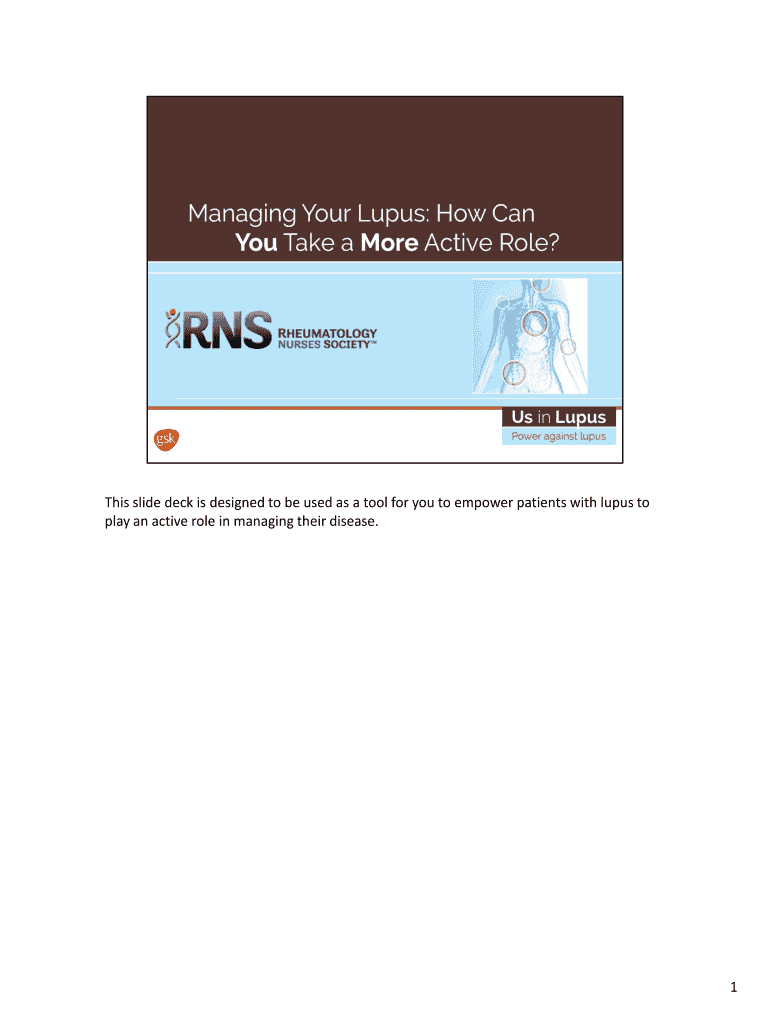 Managing Your Lupus: How Can You Take a More Active Role?

RNS RHEUMATOLOGY NURSES SOCIETY™

Us in Lupus
Power against lupus

gsk

This slide deck is designed to be used as a tool for you to empower patients with lupus to play an active role in managing their disease.

1